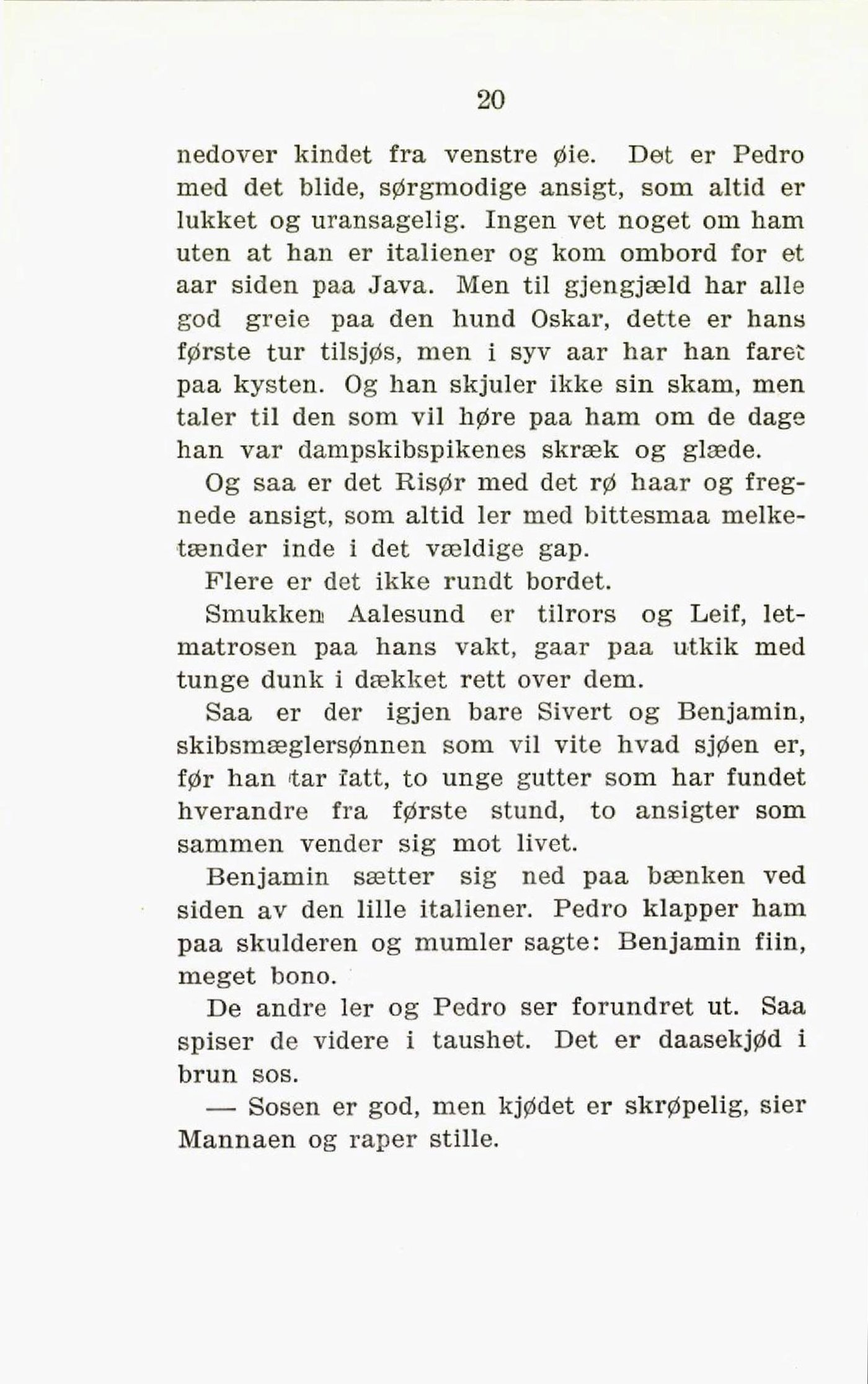 20

nedover kindet fra venstre øie. Det er Pedro med det blide, sørgmodige ansigt, som altid er lukket og uransagelig. Ingen vet noget om ham uten at han er italiener og kom ombord for et aar siden paa Java. Men til gjengjæld har alle god greie paa den hund Oskar, dette er hans første tur tilsjøs, men i syv aar har han faret paa kysten. Og han skjuler ikke sin skam, men taler til den som vil høre paa ham om de dage han var dampskibspikenes skræk og glæde.

Og saa er det Risør med det rø haar og fregnede ansigt, som altid ler med bittesmaa melketænder inde i det vældige gap.

Flere er det ikke rundt bordet.

Smukken Aalesund er tilrors og Leif, letmatrosen paa hans vakt, gaar paa utkik med tunge dunk i dækket rett over dem.

Saa er der igjen bare Sivert og Benjamin, skibsmæglersønnen som vil vite hvad sjøen er, før han tar fatt, to unge gutter som har fundet hverandre fra første stund, to ansigter som sammen vender sig mot livet.

Benjamin sætter sig ned paa bænken ved siden av den lille italiener. Pedro klapper ham paa skulderen og mumler sagte: Benjamin fiin, meget bono.

De andre ler og Pedro ser forundret ut. Saa spiser de videre i taushet. Det er daasekjød i brun sos.

— Sosen er god, men kjødet er skrøpelig, sier Mannaen og raper stille.